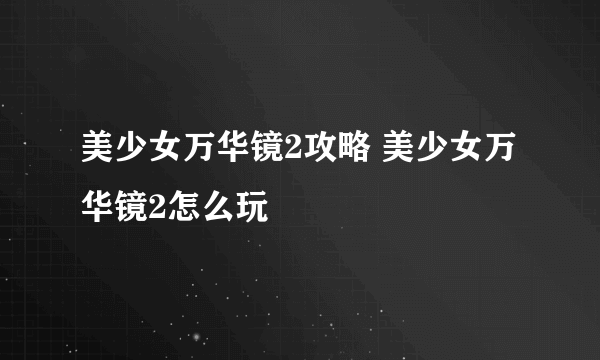 美少女万华镜2攻略 美少女万华镜2怎么玩